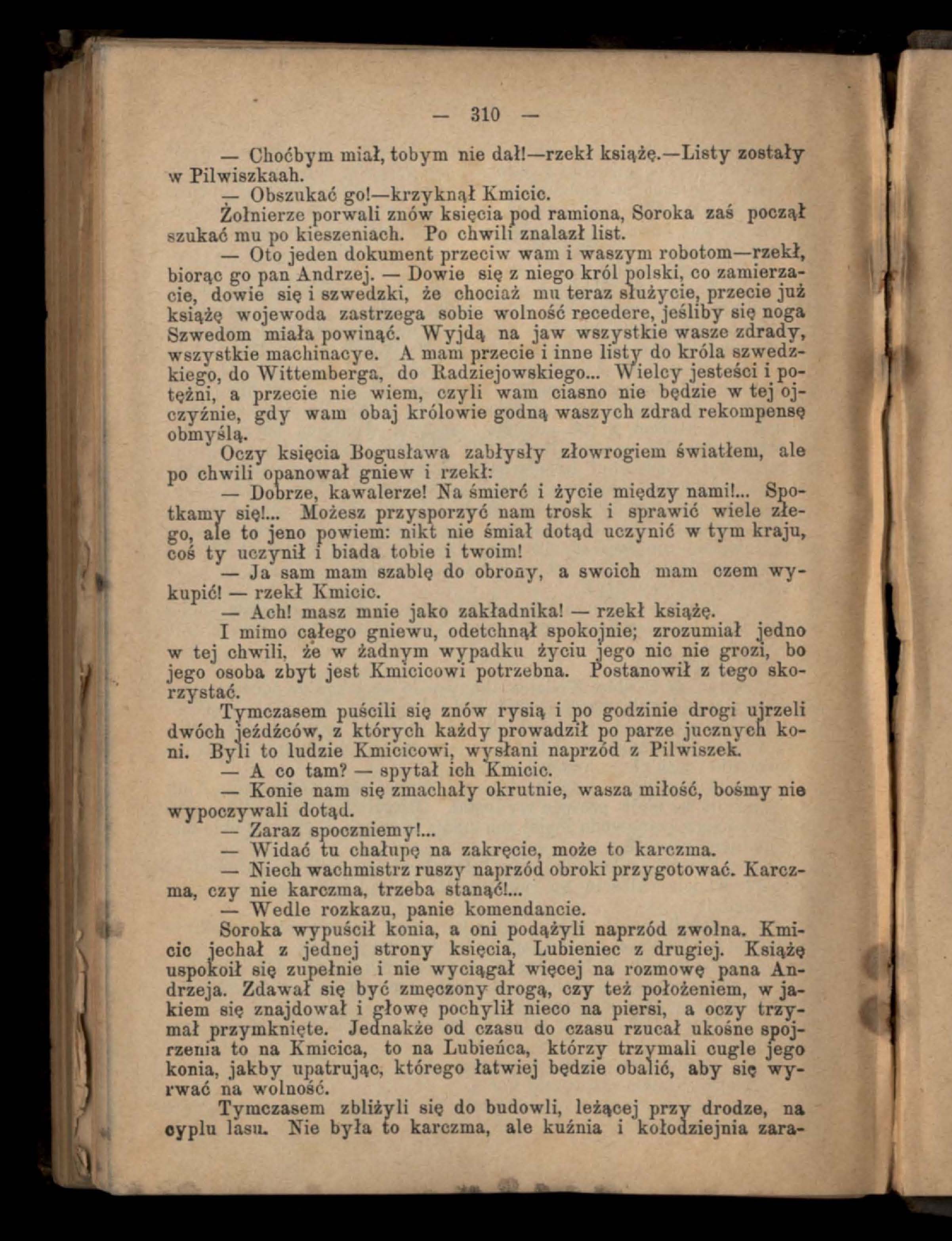 — 310 —

— Choćbym miał, tobym nie dał!—rzekł książę.—Listy zostały w Pilwiszkaah.

— Obszukać go!—krzyknął Kmicic.

Żołnierze porwali znów księcia pod ramiona, Soroka zaś począł szukać mu po kieszeniach. Po chwili znalazł list.

— Oto jeden dokument przeciw wam i waszym robotom—rzekł, biorąc go pan Andrzej. — Dowie się z niego król polski, co zamierzacie, dowie się i szwedzki, że chociaż mu teraz służycie, przecie już książę wojewoda zastrzega sobie wolność recedere, jeśliby się noga Szwedom miała powinąć. Wyjdą na jaw wszystkie wasze zdrady, wszystkie machinacye. A mam przecie i inne listy do króla szwedzkiego, do Wittemberga, do Radziejowskiego... Wielcy jesteści i potężni, a przecie nie wiem, czyli wam ciasno nie będzie w tej ojczyźnie, gdy wam obaj królowie godną waszych zdrad rekompensę obmyślą.

Oczy księcia Bogusława zabłysły złowrogiem światłem, ale po chwili opanował gniew i rzekł:

— Dobrze, kawalerze! Na śmierć i życie między nami!... Spotkamy się!... Możesz przysporzyć nam trosk i sprawić wiele złego, ale to jeno powiem: nikt nie śmiał dotąd uczynić w tym kraju, coś ty uczynił i biada tobie i twoim!

— Ja sam mam szablę do obrony, a swoich mam czem wykupić! — rzekł Kmicic.

— Ach! masz mnie jako zakładnika! — rzekł książę.

I mimo całego gniewu, odetchnął spokojnie; zrozumiał jedno w tej chwili, że w żadnym wypadku życiu jego nic nie grozi, bo jego osoba zbyt jest Kmicicowi potrzebna. Postanowił z tego skorzystać.

Tymczasem puścili się znów rysią i po godzinie drogi ujrzeli dwóch jeźdźców, z których każdy prowadził po parze jucznych koni. Byli to ludzie Kmicicowi, wysłani naprzód z Pilwiszek.

— A co tam? — spytał ich Kmicic.

— Konie nam się zmachały okrutnie, wasza miłość, bośmy nie wypoczywali dotąd.

— Zaraz spoczniemy!...

— Widać tu chałupę na zakręcie, może to karczma.

— Niech wachmistrz ruszy naprzód obroki przygotować. Karczma, czy nie karczma, trzeba stanąć!...

— Wedle rozkazu, panie komendancie.

Soroka wypuścił konia, a oni podążyli naprzód zwolna. Kmicic jechał z jednej strony księcia, Lubieniec z drugiej. Książę uspokoił się zupełnie i nie wyciągał więcej na rozmowę pana Andrzeja. Zdawał się być zmęczony drogą, czy też położeniem, w jakiem się znajdował i głowę pochylił nieco na piersi, a oczy trzymał przymknięte. Jednakże od czasu do czasu rzucał ukośne spojrzenia to na Kmicica, to na Lubieńca, którzy trzymali cugle jego konia, jakby upatrując, którego łatwiej będzie obalić, aby się wyrwać na wolność.

Tymczasem zbliżyli się do budowli, leżącej przy drodze, na cyplu lasu. Nie była to karczma, ale kuźnia i kołodziejnia zara-